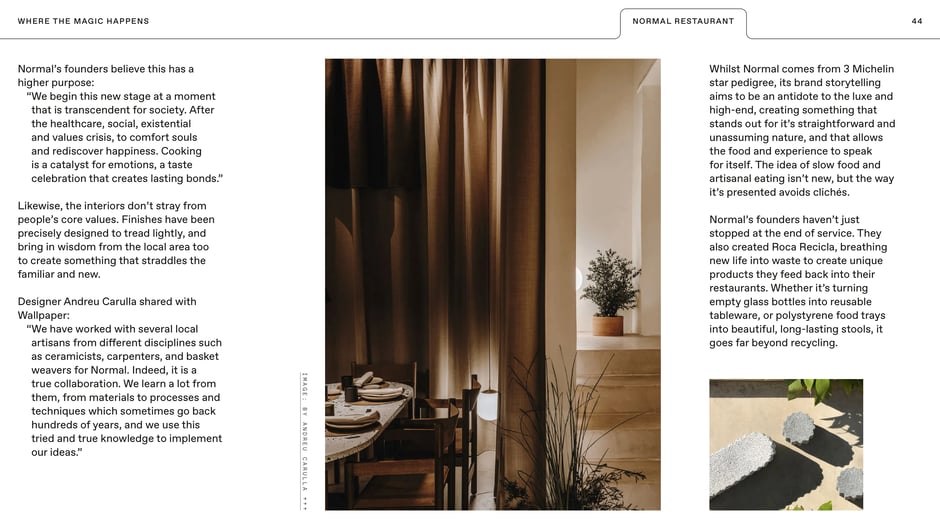 WHERE THE MAGIC HAPPENS

NORMAL RESTAURANT

44

Normal's founders believe this has a higher purpose:
"We begin this new stage at a moment that is transcendent for society. After the healthcare, social, existential and values crisis, to comfort souls and rediscover happiness. Cooking is a catalyst for emotions, a taste celebration that creates lasting bonds."

Likewise, the interiors don't stray from people's core values. Finishes have been precisely designed to tread lightly, and bring in wisdom from the local area too to create something that straddles the familiar and new.

Designer Andreu Carulla shared with Wallpaper:
"We have worked with several local artisans from different disciplines such as ceramicists, carpenters, and basket weavers for Normal. Indeed, it is a true collaboration. We learn a lot from them, from materials to processes and techniques which sometimes go back hundreds of years, and we use this tried and true knowledge to implement our ideas."

IMAGE: BY ANDREU CARULLA +++

Whilst Normal comes from 3 Michelin star pedigree, its brand storytelling aims to be an antidote to the luxe and high-end, creating something that stands out for it's straightforward and unassuming nature, and that allows the food and experience to speak for itself. The idea of slow food and artisanal eating isn't new, but the way it's presented avoids clichés.

Normal's founders haven't just stopped at the end of service. They also created Roca Recicla, breathing new life into waste to create unique products they feed back into their restaurants. Whether it's turning empty glass bottles into reusable tableware, or polystyrene food trays into beautiful, long-lasting stools, it goes far beyond recycling.